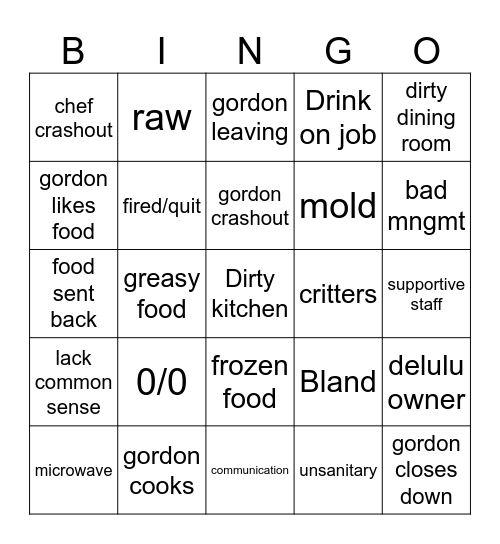 | B | I | N | G | O |
|---|---|---|---|---|
| chef crashout | raw | gordon leaving | Drink on job | dirty dining room |
| gordon likes food | fired/quit | gordon crashout | mold | bad mngmt |
| food sent back | greasy food | Dirty kitchen | critters | supportive staff |
| lack common sense | 0/0 | frozen food | Bland | delulu owner |
| microwave | gordon cooks | communication | unsanitary | gordon closes down |